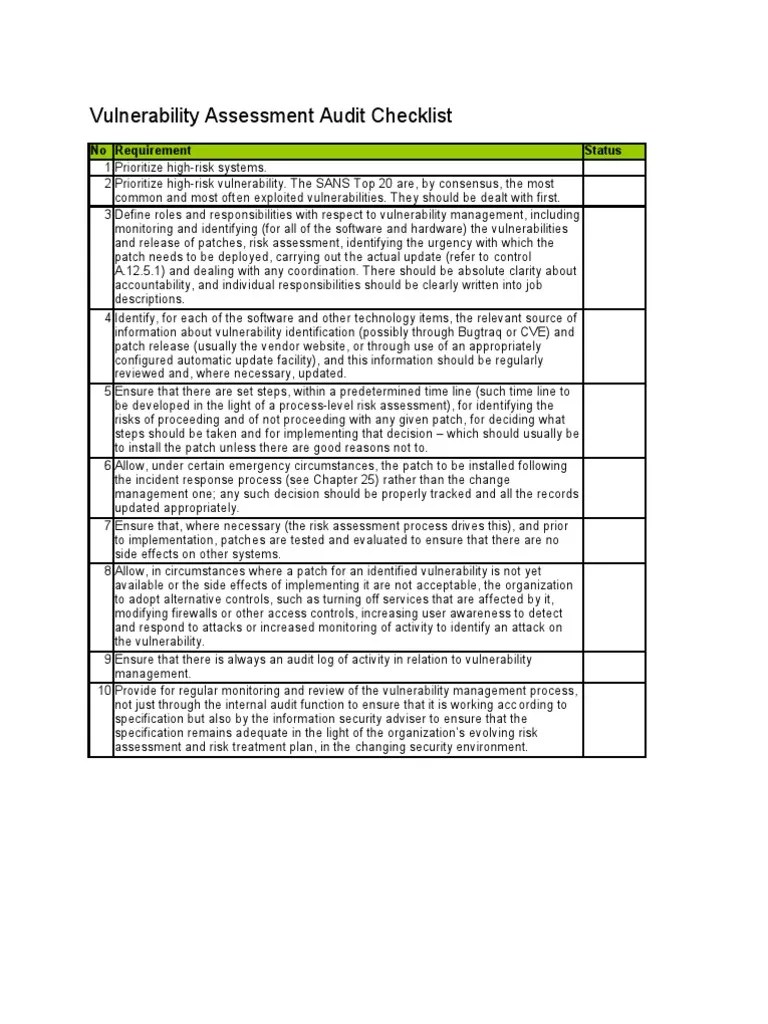 Vulnerability Assessment Audit Checklist

| No | Requirement | Status |
|---|---|---|
| 1 | Prioritize high-risk systems. | |
| 2 | Prioritize high-risk vulnerability. The SANS Top 20 are, by consensus, the most common and most often exploited vulnerabilities. They should be dealt with first. | |
| 3 | Define roles and responsibilities with respect to vulnerability management, including monitoring and identifying (for all of the software and hardware) the vulnerabilities and release of patches, risk assessment, identifying the urgency with which the patch needs to be deployed, carrying out the actual update (refer to control A.12.5.1) and dealing with any coordination. There should be absolute clarity about accountability, and individual responsibilities should be clearly written into job descriptions. | |
| 4 | Identify, for each of the software and other technology items, the relevant source of information about vulnerability identification (possibly through Bugtraq or CVE) and patch release (usually the vendor website, or through use of an appropriately configured automatic update facility), and this information should be regularly reviewed and, where necessary, updated. | |
| 5 | Ensure that there are set steps, within a predetermined time line (such time line to be developed in the light of a process-level risk assessment), for identifying the risks of proceeding and of not proceeding with any given patch, for deciding what steps should be taken and for implementing that decision – which should usually be to install the patch unless there are good reasons not to. | |
| 6 | Allow, under certain emergency circumstances, the patch to be installed following the incident response process (see Chapter 25) rather than the change management one; any such decision should be properly tracked and all the records updated appropriately. | |
| 7 | Ensure that, where necessary (the risk assessment process drives this), and prior to implementation, patches are tested and evaluated to ensure that there are no side effects on other systems. | |
| 8 | Allow, in circumstances where a patch for an identified vulnerability is not yet available or the side effects of implementing it are not acceptable, the organization to adopt alternative controls, such as turning off services that are affected by it, modifying firewalls or other access controls, increasing user awareness to detect and respond to attacks or increased monitoring of activity to identify an attack on the vulnerability. | |
| 9 | Ensure that there is always an audit log of activity in relation to vulnerability management. | |
| 10 | Provide for regular monitoring and review of the vulnerability management process, not just through the internal audit function to ensure that it is working according to specification but also by the information security adviser to ensure that the specification remains adequate in the light of the organization's evolving risk assessment and risk treatment plan, in the changing security environment. | |